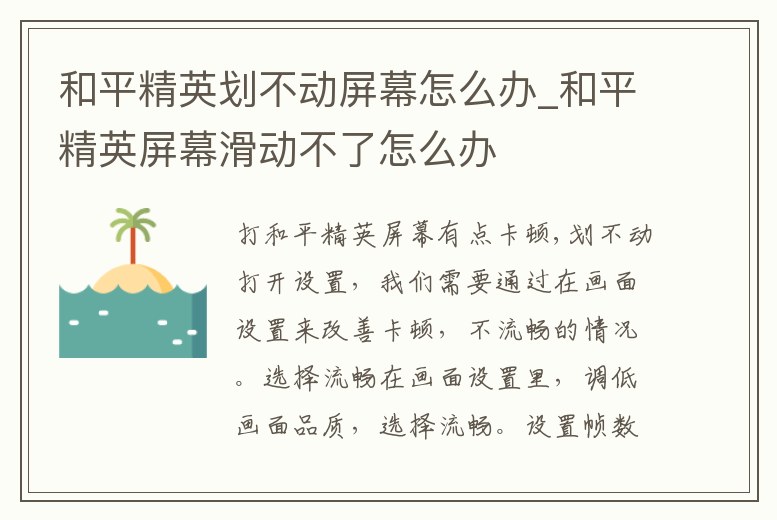 和平精英划不动屏幕怎么办_和平精英屏幕滑动不了怎么办

打和平精英屏幕有点卡顿,划不动打开设置，我们需要通过在画面设置来改善卡顿，不流畅的情况。选择流畅在画面设置里，调低画面品质，选择流畅。设置帧数